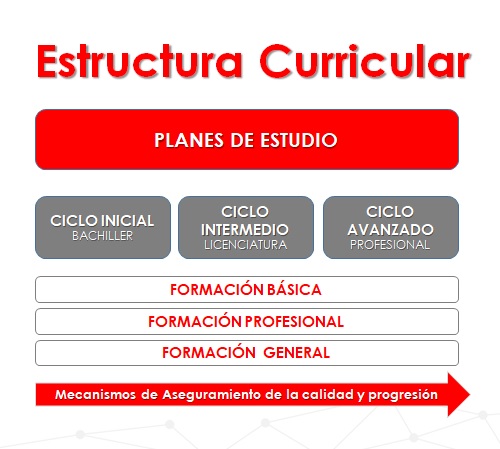 Estructura Curricular

PLANES DE ESTUDIO

CICLO INICIAL
BACHILLER

CICLO INTERMEDIO
LICENCIATURA

CICLO AVANZADO
PROFESIONAL

FORMACIÓN BÁSICA

FORMACIÓN PROFESIONAL

FORMACIÓN GENERAL

Mecanismos de Aseguramiento de la calidad y progresión